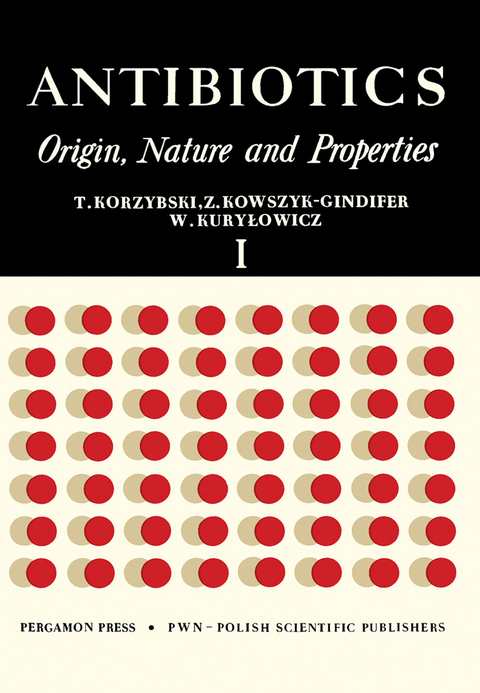 ANTIBIOTICS

Origin, Nature and Properties

T. KORZYBSKI, Z. KOWSZYK-GINDIFER
W. KURYŁOWICZ

I

PERGAMON PRESS • PWN – POLISH SCIENTIFIC PUBLISHERS